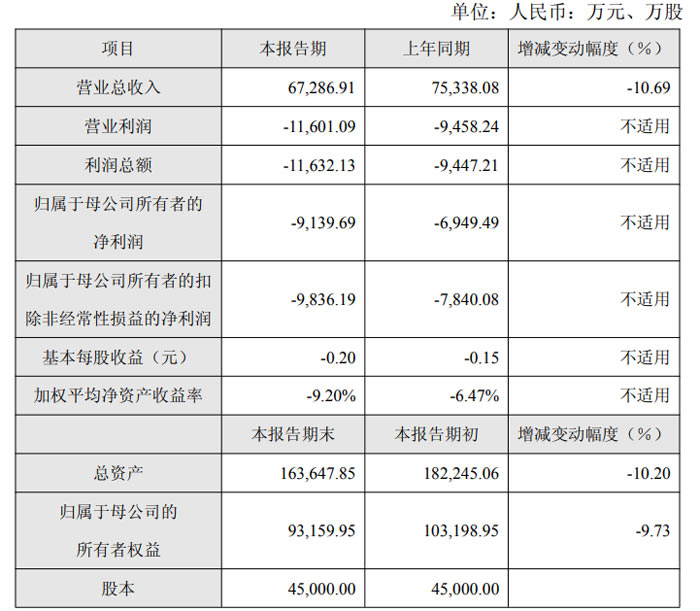 单位：人民币：万元、万股

| 项目 | 本报告期 | 上年同期 | 增减变动幅度（%） |
|---|---|---|---|
| 营业总收入 | 67,286.91 | 75,338.08 | -10.69 |
| 营业利润 | -11,601.09 | -9,458.24 | 不适用 |
| 利润总额 | -11,632.13 | -9,447.21 | 不适用 |
| 归属于母公司所有者的净利润 | -9,139.69 | -6,949.49 | 不适用 |
| 归属于母公司所有者的扣除非经常性损益的净利润 | -9,836.19 | -7,840.08 | 不适用 |
| 基本每股收益（元） | -0.20 | -0.15 | 不适用 |
| 加权平均净资产收益率 | -9.20% | -6.47% | 不适用 |
|  | 本报告期末 | 本报告期初 | 增减变动幅度（%） |
| 总资产 | 163,647.85 | 182,245.06 | -10.20 |
| 归属于母公司的所有者权益 | 93,159.95 | 103,198.95 | -9.73 |
| 股本 | 45,000.00 | 45,000.00 |  |